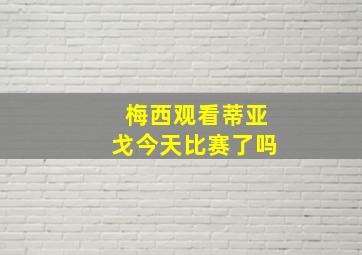 梅西观看蒂亚戈今天比赛了吗